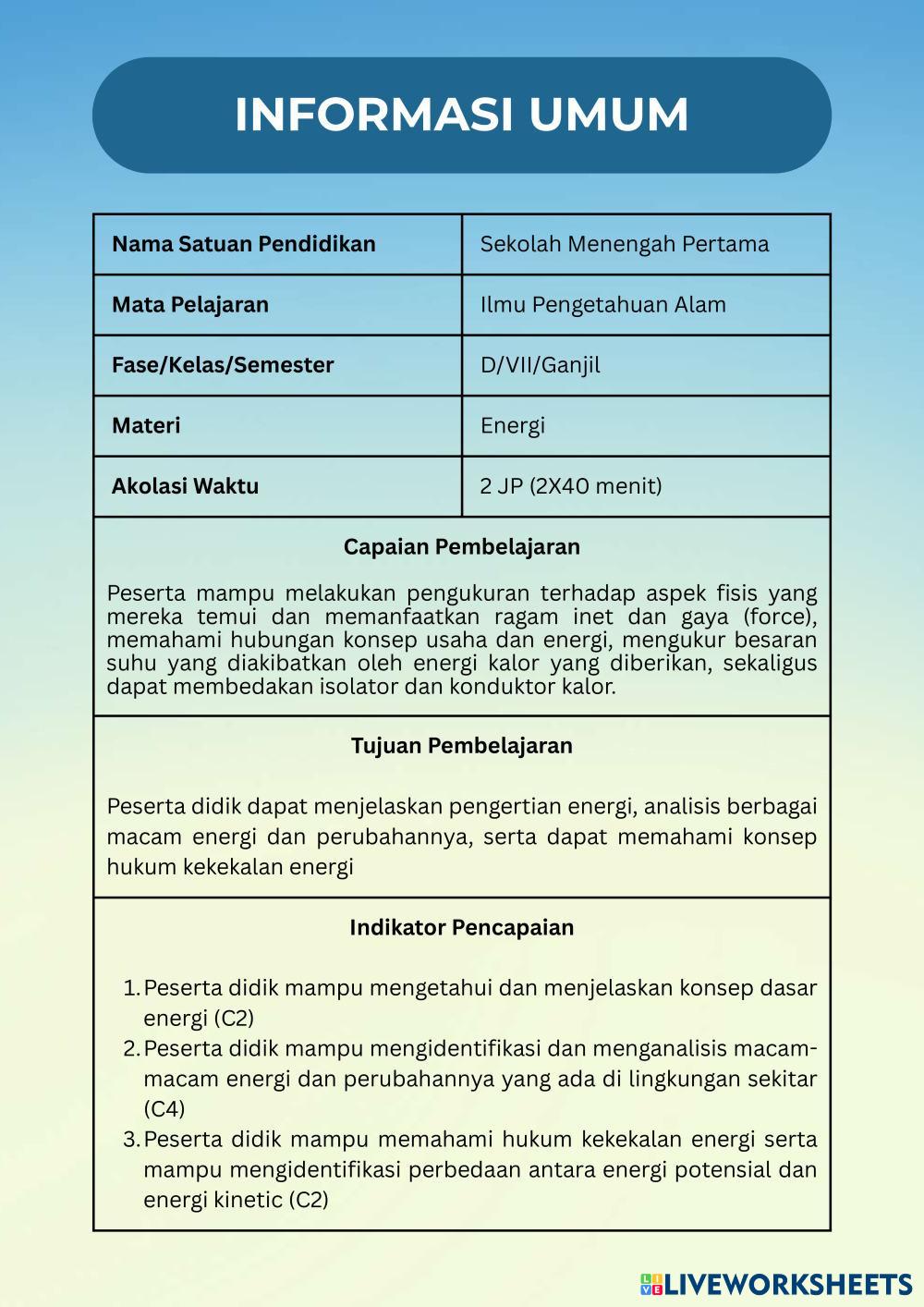 INFORMASI UMUM

| Nama Satuan Pendidikan | Sekolah Menengah Pertama |
|---|---|
| Mata Pelajaran | Ilmu Pengetahuan Alam |
| Fase/Kelas/Semester | D/VII/Ganjil |
| Materi | Energi |
| Akolasi Waktu | 2 JP (2X40 menit) |

Capaian Pembelajaran

Peserta mampu melakukan pengukuran terhadap aspek fisis yang mereka temui dan memanfaatkan ragam inet dan gaya (force), memahami hubungan konsep usaha dan energi, mengukur besaran suhu yang diakibatkan oleh energi kalor yang diberikan, sekaligus dapat membedakan isolator dan konduktor kalor.

Tujuan Pembelajaran

Peserta didik dapat menjelaskan pengertian energi, analisis berbagai macam energi dan perubahannya, serta dapat memahami konsep hukum kekekalan energi

Indikator Pencapaian

1. Peserta didik mampu mengetahui dan menjelaskan konsep dasar energi (C2)
2. Peserta didik mampu mengidentifikasi dan menganalisis macam-macam energi dan perubahannya yang ada di lingkungan sekitar (C4)
3. Peserta didik mampu memahami hukum kekekalan energi serta mampu mengidentifikasi perbedaan antara energi potensial dan energi kinetic (C2)

LIVEWORKSHEETS